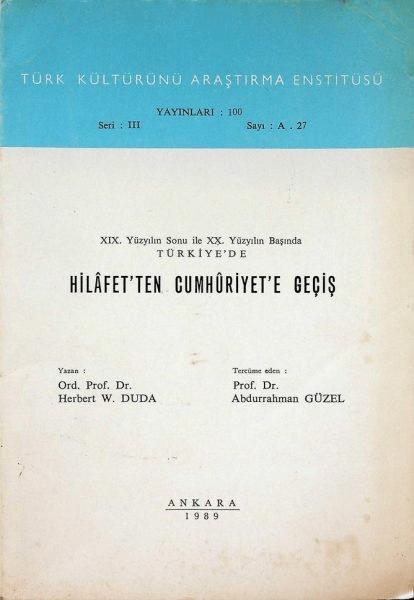 TÜRK KÜLTÜRÜNÜ ARAŞTIRMA ENSTİTÜSÜ

YAYINLARI : 100
Seri : III
Sayı : A . 27

XIX. Yüzyılın Sonu ile XX. Yüzyılın Başında
TÜRKİYE'DE

HİLÂFET'TEN CUMHÛRİYET'E GEÇİŞ

Yazan :
Ord. Prof. Dr.
Herbert W. DUDA

Tercüme eden :
Prof. Dr.
Abdurrahman GÜZEL

ANKARA
1989